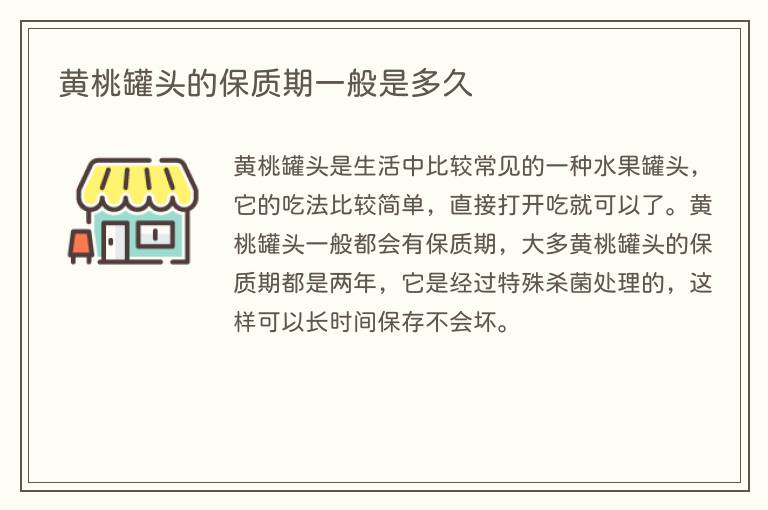 黄桃罐头的保质期一般是多久

黄桃罐头是生活中比较常见的一种水果罐头，它的吃法比较简单，直接打开吃就可以了。黄桃罐头一般都会有保质期，大多黄桃罐头的保质期都是两年，它是经过特殊杀菌处理的，这样可以长时间保存不会坏。